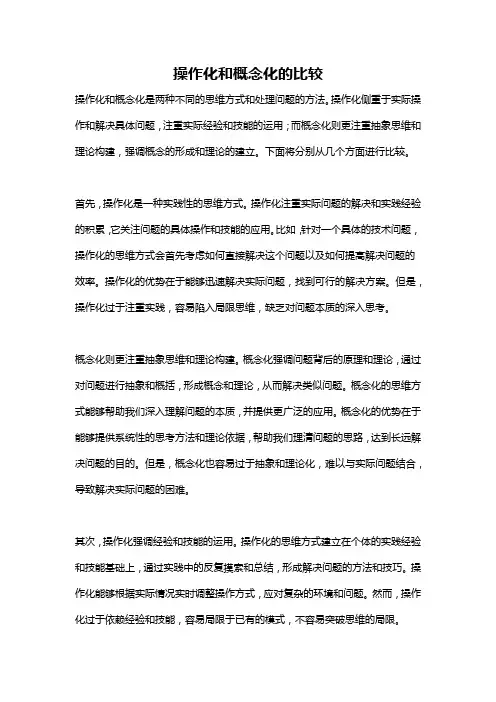 操作化和概念化的比较

操作化和概念化是两种不同的思维方式和处理问题的方法。操作化侧重于实际操作和解决具体问题，注重实际经验和技能的运用；而概念化则更注重抽象思维和理论构建，强调概念的形成和理论的建立。下面将分别从几个方面进行比较。

首先，操作化是一种实践性的思维方式。操作化注重实际问题的解决和实践经验的积累，它关注问题的具体操作和技能的应用。比如，针对一个具体的技术问题，操作化的思维方式会首先考虑如何直接解决这个问题以及如何提高解决问题的效率。操作化的优势在于能够迅速解决实际问题，找到可行的解决方案。但是，操作化过于注重实践，容易陷入局限思维，缺乏对问题本质的深入思考。

概念化则更注重抽象思维和理论构建。概念化强调问题背后的原理和理论，通过对问题进行抽象和概括，形成概念和理论，从而解决类似问题。概念化的思维方式能够帮助我们深入理解问题的本质，并提供更广泛的应用。概念化的优势在于能够提供系统性的思考方法和理论依据，帮助我们理清问题的思路，达到长远解决问题的目的。但是，概念化也容易过于抽象和理论化，难以与实际问题结合，导致解决实际问题的困难。

其次，操作化强调经验和技能的运用。操作化的思维方式建立在个体的实践经验和技能基础上，通过实践中的反复摸索和总结，形成解决问题的方法和技巧。操作化能够根据实际情况实时调整操作方式，应对复杂的环境和问题。然而，操作化过于依赖经验和技能，容易局限于已有的模式，不容易突破思维的局限。